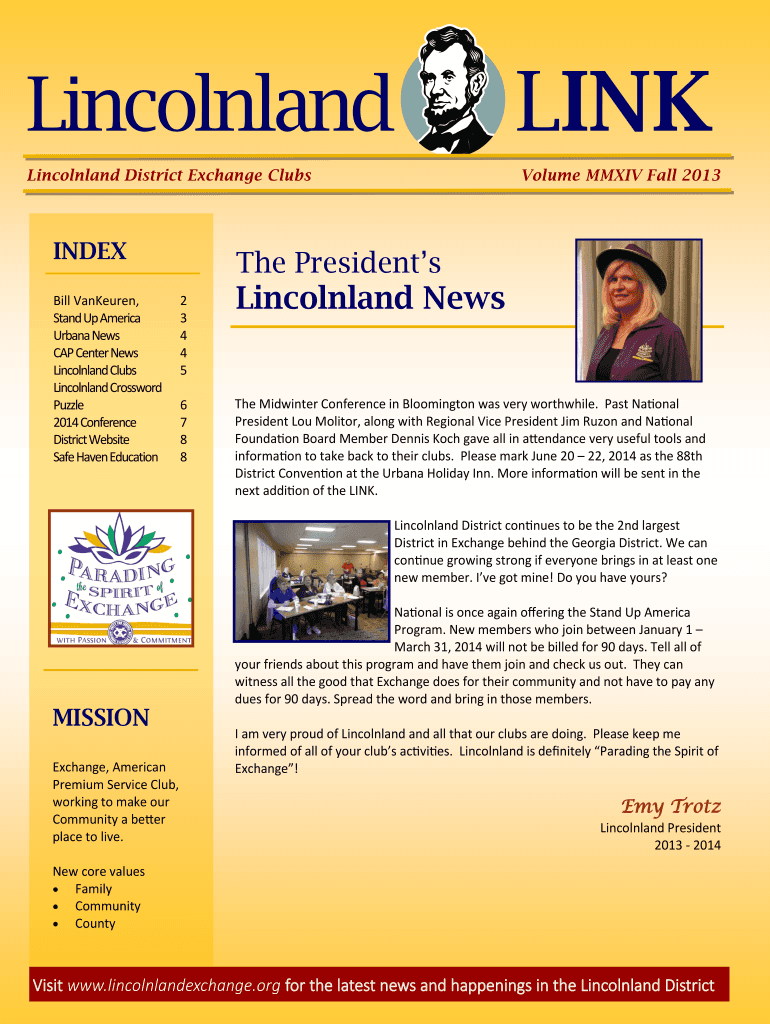 Lincolnland LINK

Lincolnland District Exchange Clubs

Volume MMXIV Fall 2013

INDEX

| | |
|---|---|
| Bill VanKeuren, | 2 |
| Stand Up America | 3 |
| Urbana News | 4 |
| CAP Center News | 4 |
| Lincolnland Clubs | 5 |
| Lincolnland Crossword Puzzle | 6 |
| 2014 Conference | 7 |
| District Website | 8 |
| Safe Haven Education | 8 |

PARADING the SPIRIT of EXCHANGE

WITH PASSION & COMMITMENT

MISSION

Exchange, American Premium Service Club, working to make our Community a better place to live.

New core values
• Family
• Community
• County

The President's
Lincolnland News

The Midwinter Conference in Bloomington was very worthwhile. Past National President Lou Molitor, along with Regional Vice President Jim Ruzon and National Foundation Board Member Dennis Koch gave all in attendance very useful tools and information to take back to their clubs. Please mark June 20 – 22, 2014 as the 88th District Convention at the Urbana Holiday Inn. More information will be sent in the next addition of the LINK.

Lincolnland District continues to be the 2nd largest District in Exchange behind the Georgia District. We can continue growing strong if everyone brings in at least one new member. I've got mine! Do you have yours?

National is once again offering the Stand Up America Program. New members who join between January 1 – March 31, 2014 will not be billed for 90 days. Tell all of your friends about this program and have them join and check us out. They can witness all the good that Exchange does for their community and not have to pay any dues for 90 days. Spread the word and bring in those members.

I am very proud of Lincolnland and all that our clubs are doing. Please keep me informed of all of your club's activities. Lincolnland is definitely "Parading the Spirit of Exchange"!

Emy Trotz
Lincolnland President
2013 - 2014

Visit www.lincolnlandexchange.org for the latest news and happenings in the Lincolnland District